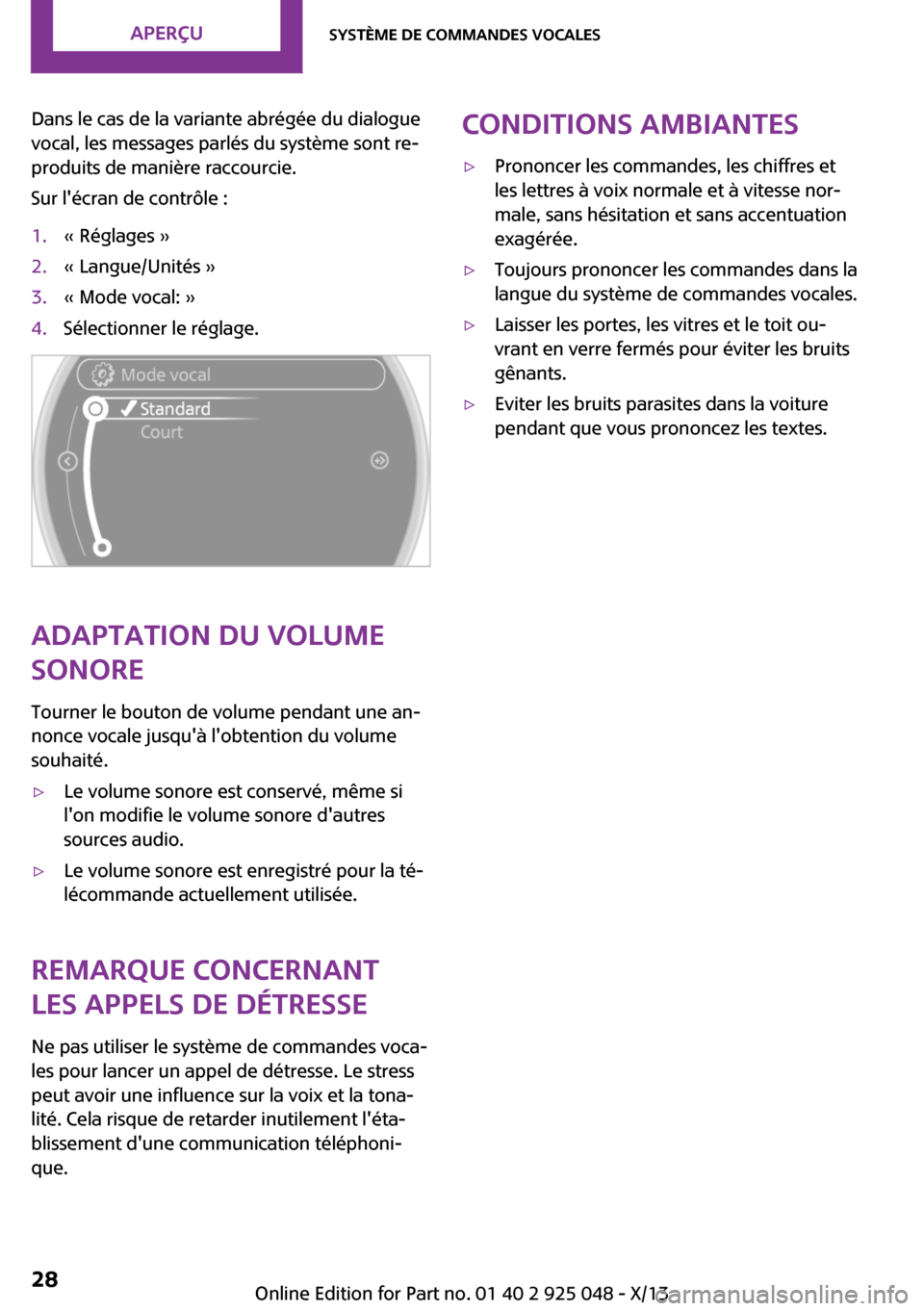 APERÇU

SYSTÈME DE COMMANDES VOCALES

Dans le cas de la variante abrégée du dialogue vocal, les messages parlés du système sont reproduits de manière raccourcie.

Sur l'écran de contrôle :

1. « Réglages »
2. « Langue/Unités »
3. « Mode vocal: »
4. Sélectionner le réglage.

Mode vocal
Standard
Court

ADAPTATION DU VOLUME SONORE

Tourner le bouton de volume pendant une annonce vocale jusqu'à l'obtention du volume souhaité.

▷ Le volume sonore est conservé, même si l'on modifie le volume sonore d'autres sources audio.

▷ Le volume sonore est enregistré pour la télécommande actuellement utilisée.

REMARQUE CONCERNANT LES APPELS DE DÉTRESSE

Ne pas utiliser le système de commandes vocales pour lancer un appel de détresse. Le stress peut avoir une influence sur la voix et la tonalité. Cela risque de retarder inutilement l'établissement d'une communication téléphonique.

CONDITIONS AMBIANTES

▷ Prononcer les commandes, les chiffres et les lettres à voix normale et à vitesse normale, sans hésitation et sans accentuation exagérée.

▷ Toujours prononcer les commandes dans la langue du système de commandes vocales.

▷ Laisser les portes, les vitres et le toit ouvrant en verre fermés pour éviter les bruits gênants.

▷ Eviter les bruits parasites dans la voiture pendant que vous prononcez les textes.

28

Online Edition for Part no. 01 40 2 925 048 - X/13

carmanualsonline.info